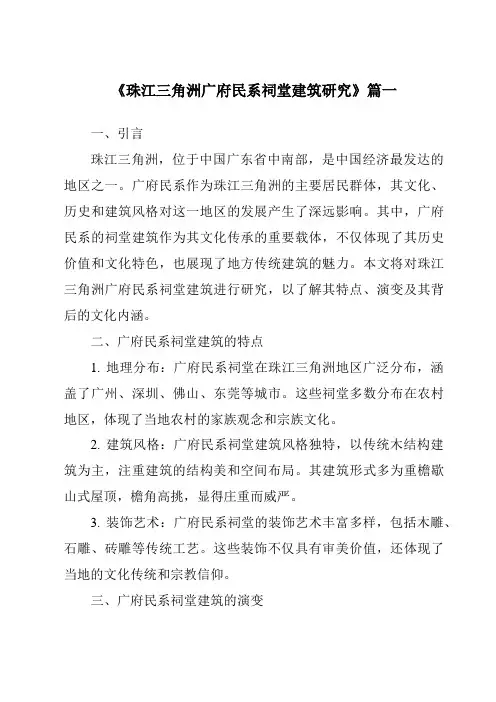 《珠江三角洲广府民系祠堂建筑研究》篇一

一、引言

珠江三角洲，位于中国广东省中南部，是中国经济最发达的地区之一。广府民系作为珠江三角洲的主要居民群体，其文化、历史和建筑风格对这一地区的发展产生了深远影响。其中，广府民系的祠堂建筑作为其文化传承的重要载体，不仅体现了其历史价值和文化特色，也展现了地方传统建筑的魅力。本文将对珠江三角洲广府民系祠堂建筑进行研究，以了解其特点、演变及其背后的文化内涵。

二、广府民系祠堂建筑的特点

1. 地理分布：广府民系祠堂在珠江三角洲地区广泛分布，涵盖了广州、深圳、佛山、东莞等城市。这些祠堂多数分布在农村地区，体现了当地农村的家族观念和宗族文化。

2. 建筑风格：广府民系祠堂建筑风格独特，以传统木结构建筑为主，注重建筑的结构美和空间布局。其建筑形式多为重檐歇山式屋顶，檐角高挑，显得庄重而威严。

3. 装饰艺术：广府民系祠堂的装饰艺术丰富多样，包括木雕、石雕、砖雕等传统工艺。这些装饰不仅具有审美价值，还体现了当地的文化传统和宗教信仰。

三、广府民系祠堂建筑的演变